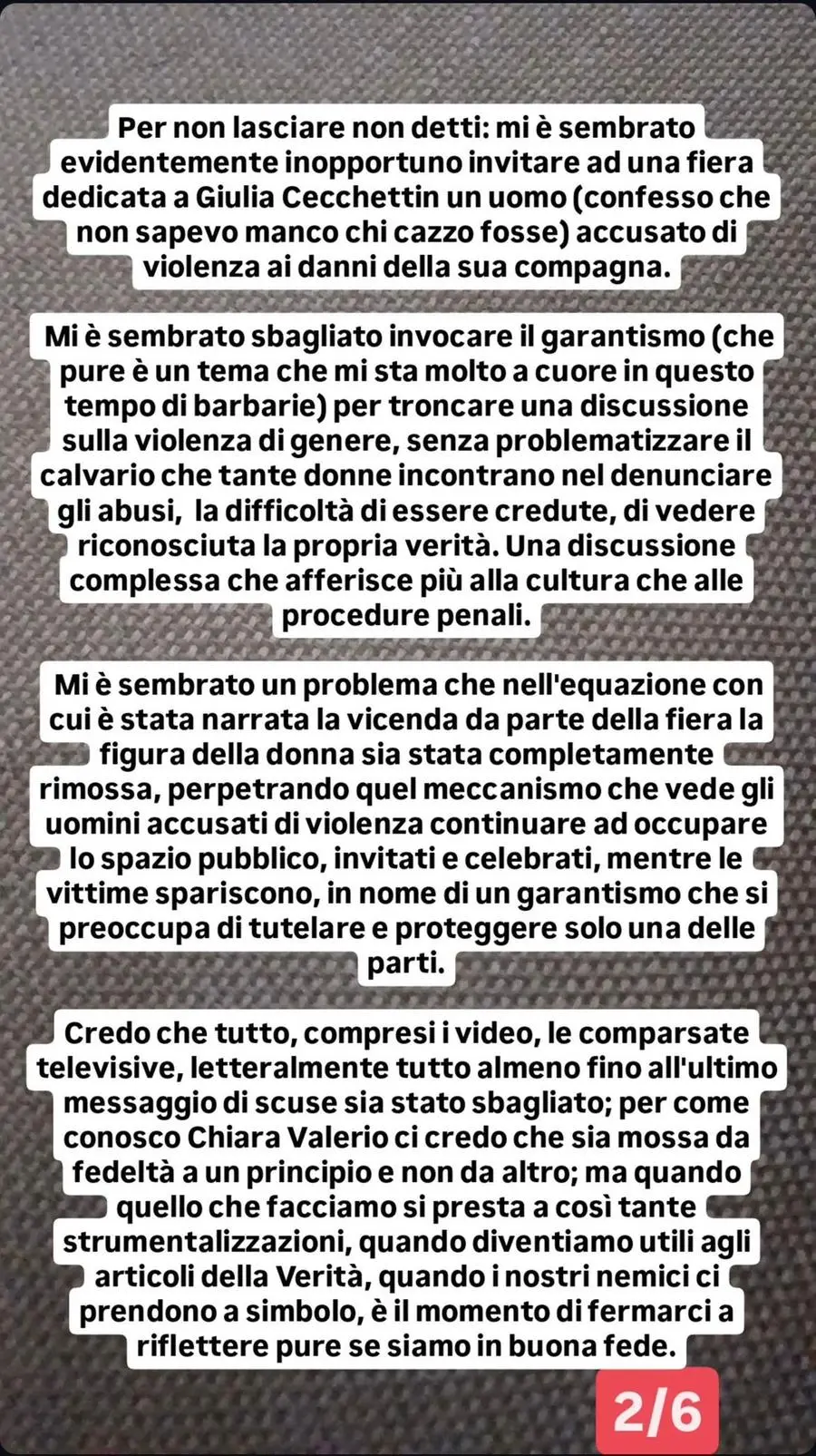 Per non lasciare non detti: mi è sembrato evidentemente inopportuno invitare ad una fiera dedicata a Giulia Cecchettin un uomo (confesso che non sapevo manco chi cazzo fosse) accusato di violenza ai danni della sua compagna.

Mi è sembrato sbagliato invocare il garantismo (che pure è un tema che mi sta molto a cuore in questo tempo di barbarie) per troncare una discussione sulla violenza di genere, senza problematizzare il calvario che tante donne incontrano nel denunciare gli abusi, la difficoltà di essere credute, di vedere riconosciuta la propria verità. Una discussione complessa che afferisce più alla cultura che alle procedure penali.

Mi è sembrato un problema che nell'equazione con cui è stata narrata la vicenda da parte della fiera la figura della donna sia stata completamente rimossa, perpetrando quel meccanismo che vede gli uomini accusati di violenza continuare ad occupare lo spazio pubblico, invitati e celebrati, mentre le vittime spariscono, in nome di un garantismo che si preoccupa di tutelare e proteggere solo una delle parti.

Credo che tutto, compresi i video, le comparsate televisive, letteralmente tutto almeno fino all'ultimo messaggio di scuse sia stato sbagliato; per come conosco Chiara Valerio ci credo che sia mossa da fedeltà a un principio e non da altro; ma quando quello che facciamo si presta a così tante strumentalizzazioni, quando diventiamo utili agli articoli della Verità, quando i nostri nemici ci prendono a simbolo, è il momento di fermarci a riflettere pure se siamo in buona fede.

2/6